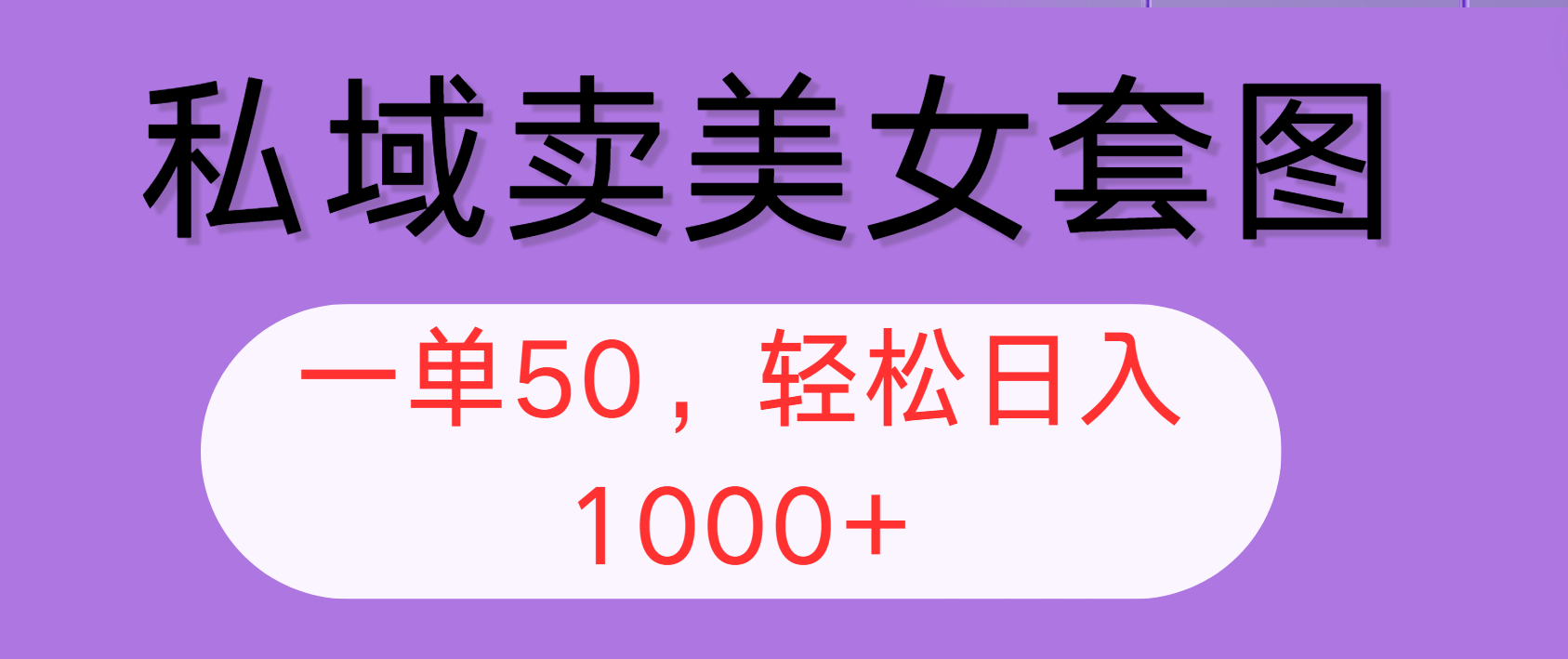 私域卖美女套图

一单50，轻松日入1000+